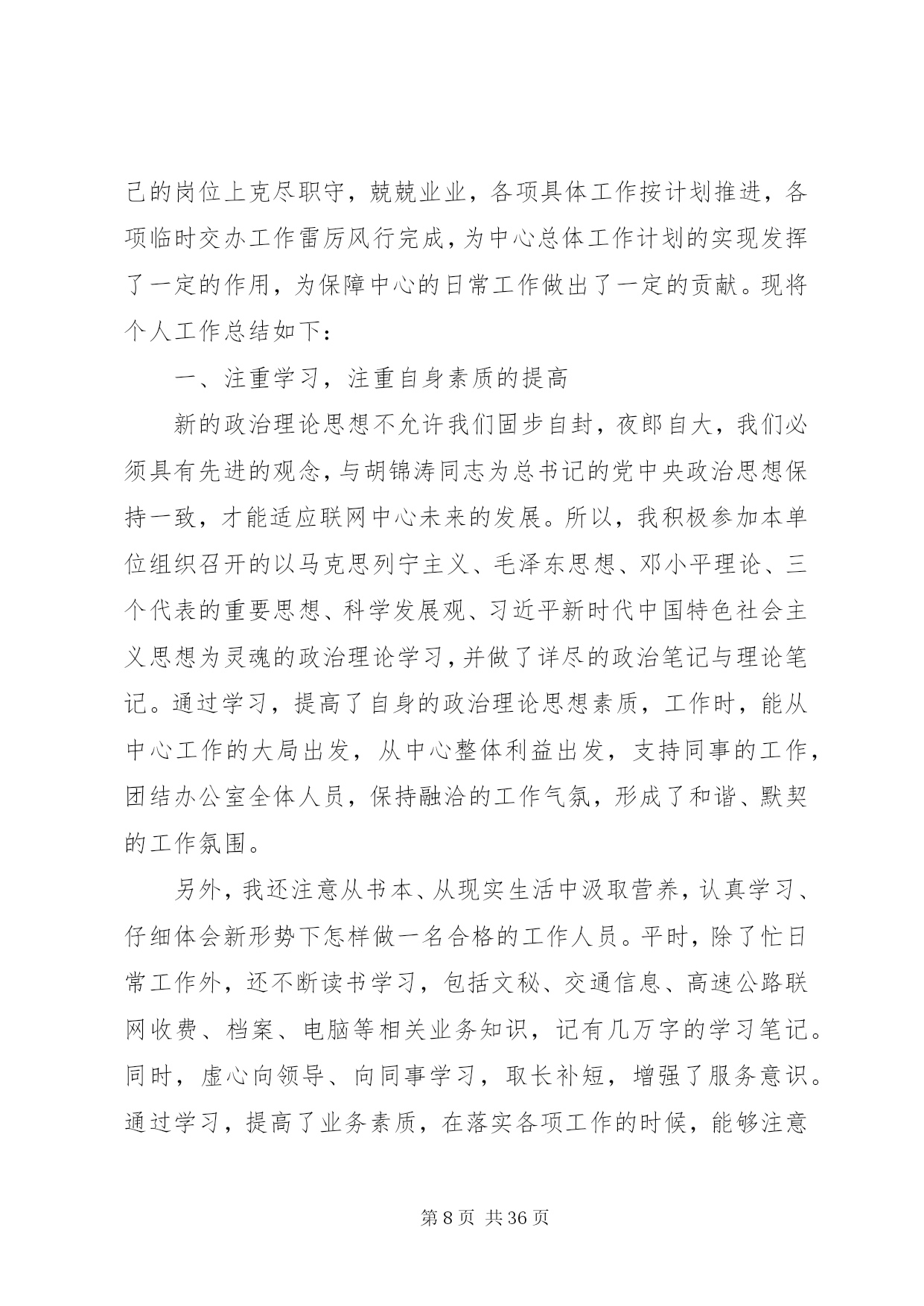 己的岗位上克尽职守，兢兢业业，各项具体工作按计划推进，各项临时交办工作雷厉风行完成，为中心总体工作计划的实现发挥了一定的作用，为保障中心的日常工作做出了一定的贡献。现将个人工作总结如下：

一、注重学习，注重自身素质的提高

新的政治理论思想不允许我们固步自封，夜郎自大，我们必须具有先进的观念，与胡锦涛同志为总书记的党中央政治思想保持一致，才能适应联网中心未来的发展。所以，我积极参加本单位组织召开的以马克思列宁主义、毛泽东思想、邓小平理论、三个代表的重要思想、科学发展观、习近平新时代中国特色社会主义思想为灵魂的政治理论学习，并做了详尽的政治笔记与理论笔记。通过学习，提高了自身的政治理论思想素质，工作时，能从中心工作的大局出发，从中心整体利益出发，支持同事的工作，团结办公室全体人员，保持融洽的工作气氛，形成了和谐、默契的工作氛围。

另外，我还注意从书本、从现实生活中汲取营养，认真学习、仔细体会新形势下怎样做一名合格的工作人员。平时，除了忙日常工作外，还不断读书学习，包括文秘、交通信息、高速公路联网收费、档案、电脑等相关业务知识，记有几万字的学习笔记。同时，虚心向领导、向同事学习，取长补短，增强了服务意识。通过学习，提高了业务素质，在落实各项工作的时候，能够注意

第 8 页 共 36 页